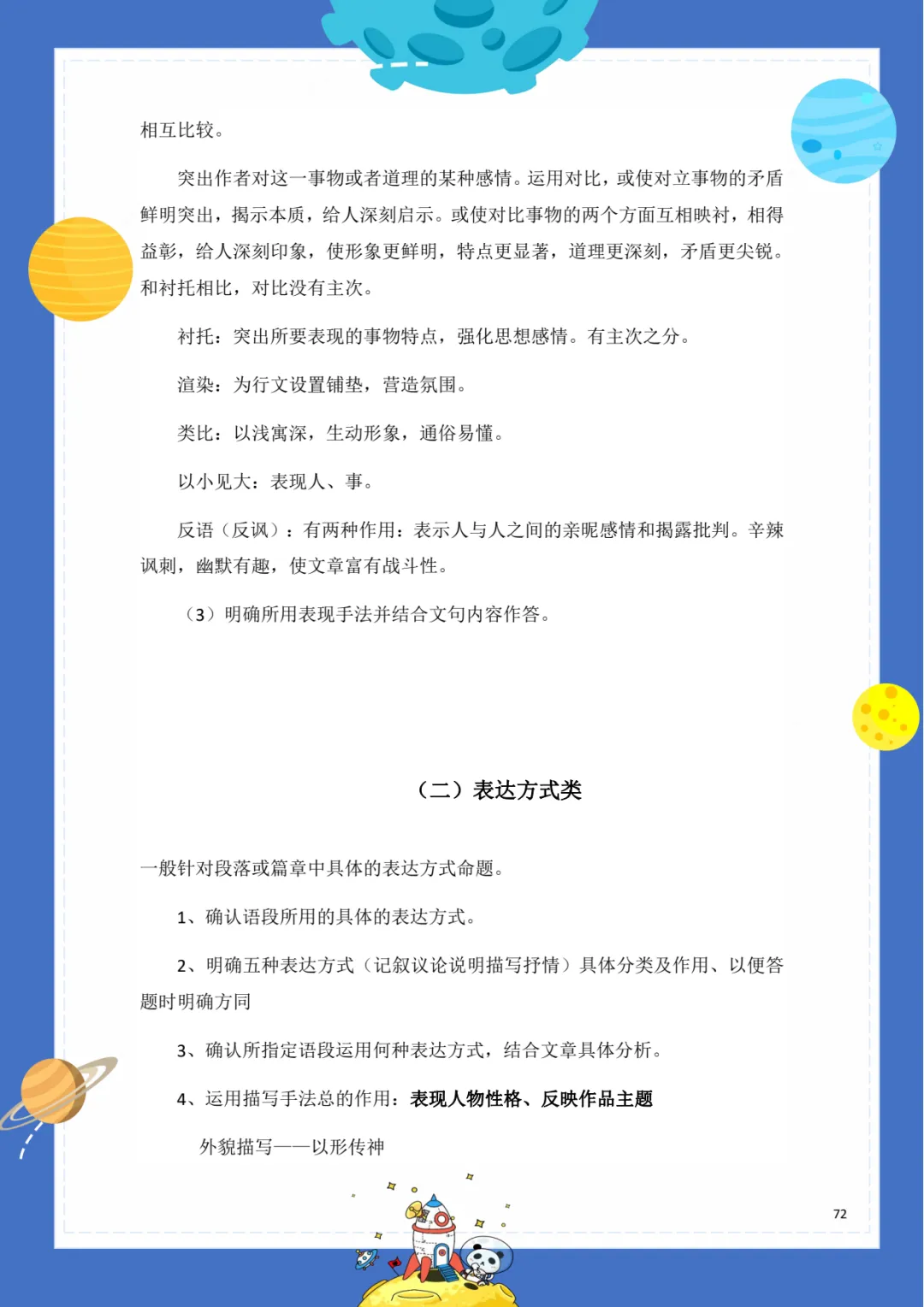 相互比较。

突出作者对这一事物或者道理的某种感情。运用对比，或使对立事物的矛盾鲜明突出，揭示本质，给人深刻启示。或使对比事物的两个方面互相映衬，相得益彰，给人深刻印象，使形象更鲜明，特点更显著，道理更深刻，矛盾更尖锐。和衬托相比，对比没有主次。

衬托：突出所要表现的事物特点，强化思想感情。有主次之分。

渲染：为行文设置铺垫，营造氛围。

类比：以浅寓深，生动形象，通俗易懂。

以小见大：表现人、事。

反语（反讽）：有两种作用：表示人与人之间的亲昵感情和揭露批判。辛辣讽刺，幽默有趣，使文章富有战斗性。

（3）明确所用表现手法并结合文句内容作答。

（二）表达方式类

一般针对段落或篇章中具体的表达方式命题。

1、确认语段所用的具体的表达方式。

2、明确五种表达方式（记叙议论说明描写抒情）具体分类及作用、以便答题时明确方同

3、确认所指定语段运用何种表达方式，结合文章具体分析。

4、运用描写手法总的作用：表现人物性格、反映作品主题

外貌描写——以形传神

72